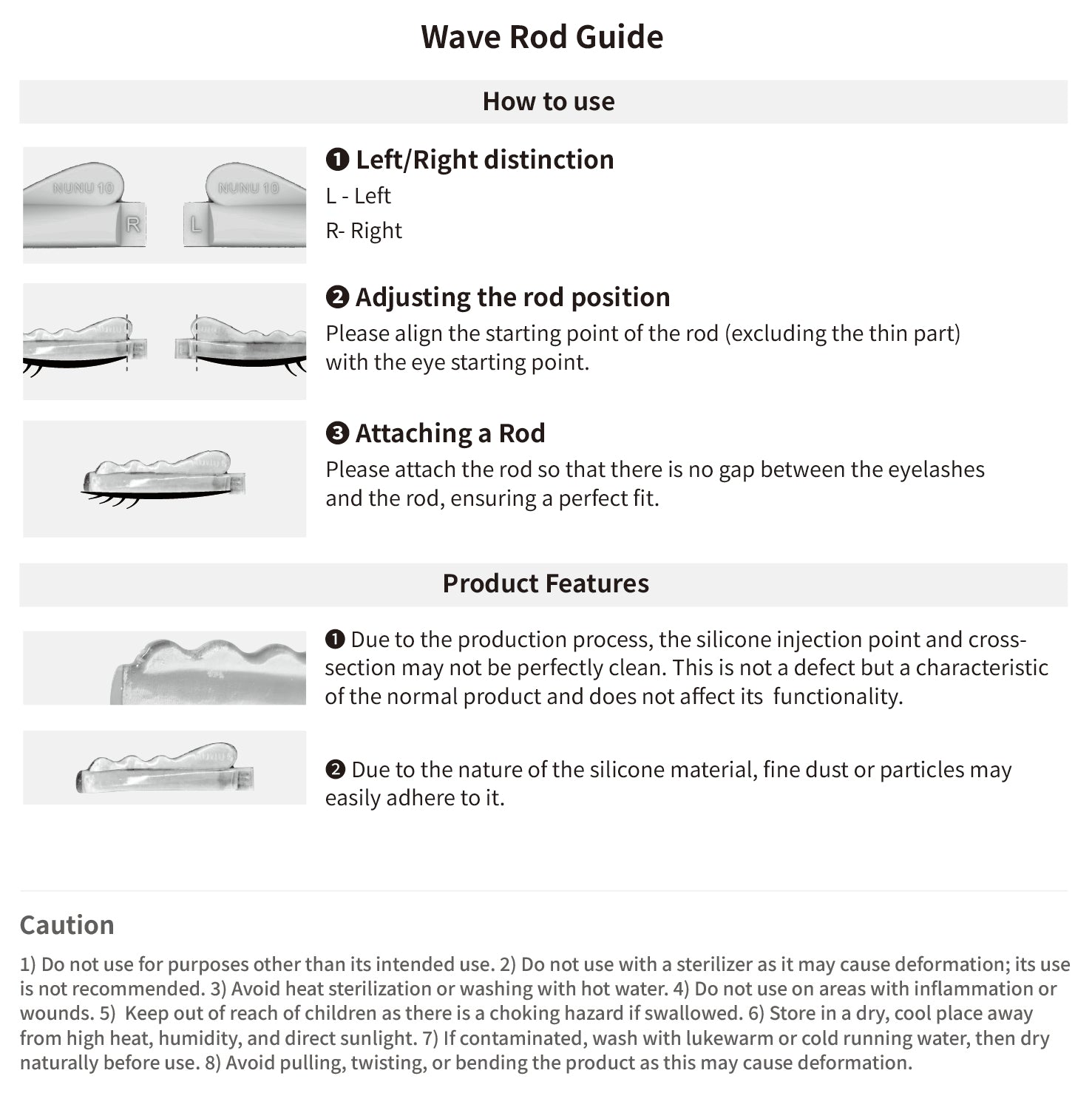 Wave Rod Guide

How to use

NUNU 10 R NUNU 10 L

❶ Left/Right distinction
L - Left
R- Right

❷ Adjusting the rod position
Please align the starting point of the rod (excluding the thin part) with the eye starting point.

❸ Attaching a Rod
Please attach the rod so that there is no gap between the eyelashes and the rod, ensuring a perfect fit.

Product Features

❶ Due to the production process, the silicone injection point and cross-section may not be perfectly clean. This is not a defect but a characteristic of the normal product and does not affect its functionality.

❷ Due to the nature of the silicone material, fine dust or particles may easily adhere to it.

Caution

1) Do not use for purposes other than its intended use. 2) Do not use with a sterilizer as it may cause deformation; its use is not recommended. 3) Avoid heat sterilization or washing with hot water. 4) Do not use on areas with inflammation or wounds. 5) Keep out of reach of children as there is a choking hazard if swallowed. 6) Store in a dry, cool place away from high heat, humidity, and direct sunlight. 7) If contaminated, wash with lukewarm or cold running water, then dry naturally before use. 8) Avoid pulling, twisting, or bending the product as this may cause deformation.